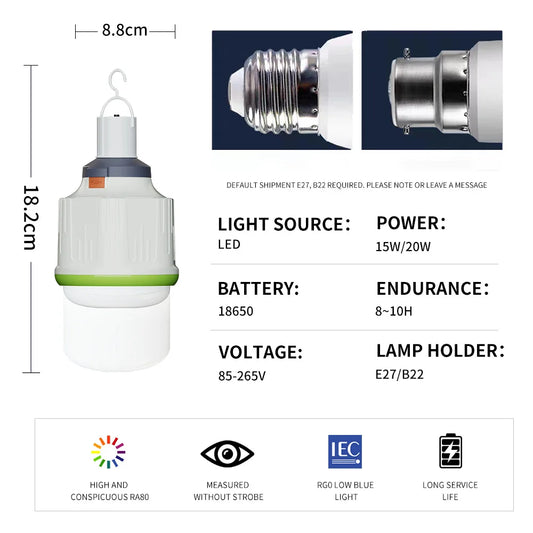 8.8cm

18.2cm

DEFAULT SHIPMENT E27, B22 REQUIRED. PLEASE NOTE OR LEAVE A MESSAGE

LIGHT SOURCE:
LED

POWER:
15W/20W

BATTERY:
18650

ENDURANCE:
8~10H

VOLTAGE:
85-265V

LAMP HOLDER:
E27/B22

HIGH AND
CONSPICUOUS RA80

MEASURED
WITHOUT STROBE

IEC

RG0 LOW BLUE
LIGHT

LONG SERVICE
LIFE